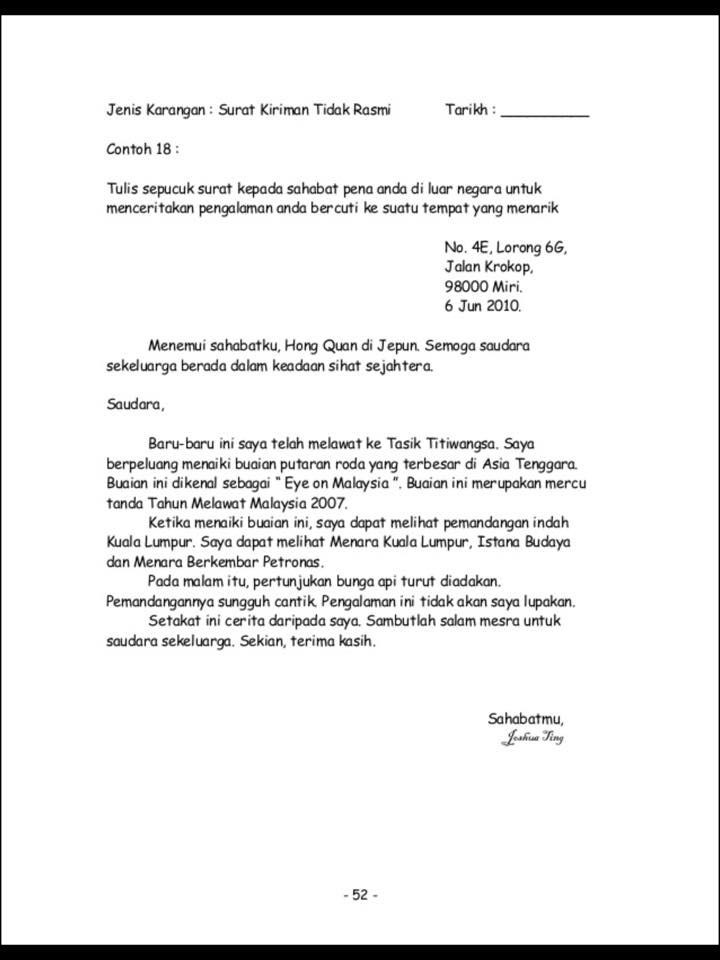 Jenis Karangan : Surat Kiriman Tidak Rasmi Tarikh : __________

Contoh 18 :

Tulis sepucuk surat kepada sahabat pena anda di luar negara untuk menceritakan pengalaman anda bercuti ke suatu tempat yang menarik

No. 4E, Lorong 6G,
Jalan Krokop,
98000 Miri.
6 Jun 2010.

Menemui sahabatku, Hong Quan di Jepun. Semoga saudara sekeluarga berada dalam keadaan sihat sejahtera.

Saudara,

Baru-baru ini saya telah melawat ke Tasik Titiwangsa. Saya berpeluang menaiki buaian putaran roda yang terbesar di Asia Tenggara. Buaian ini dikenal sebagai " Eye on Malaysia ". Buaian ini merupakan mercu tanda Tahun Melawat Malaysia 2007.

Ketika menaiki buaian ini, saya dapat melihat pemandangan indah Kuala Lumpur. Saya dapat melihat Menara Kuala Lumpur, Istana Budaya dan Menara Berkembar Petronas.

Pada malam itu, pertunjukan bunga api turut diadakan. Pemandangannya sungguh cantik. Pengalaman ini tidak akan saya lupakan.

Setakat ini cerita daripada saya. Sambutlah salam mesra untuk saudara sekeluarga. Sekian, terima kasih.

Sahabatmu,
Joshua Ting

- 52 -